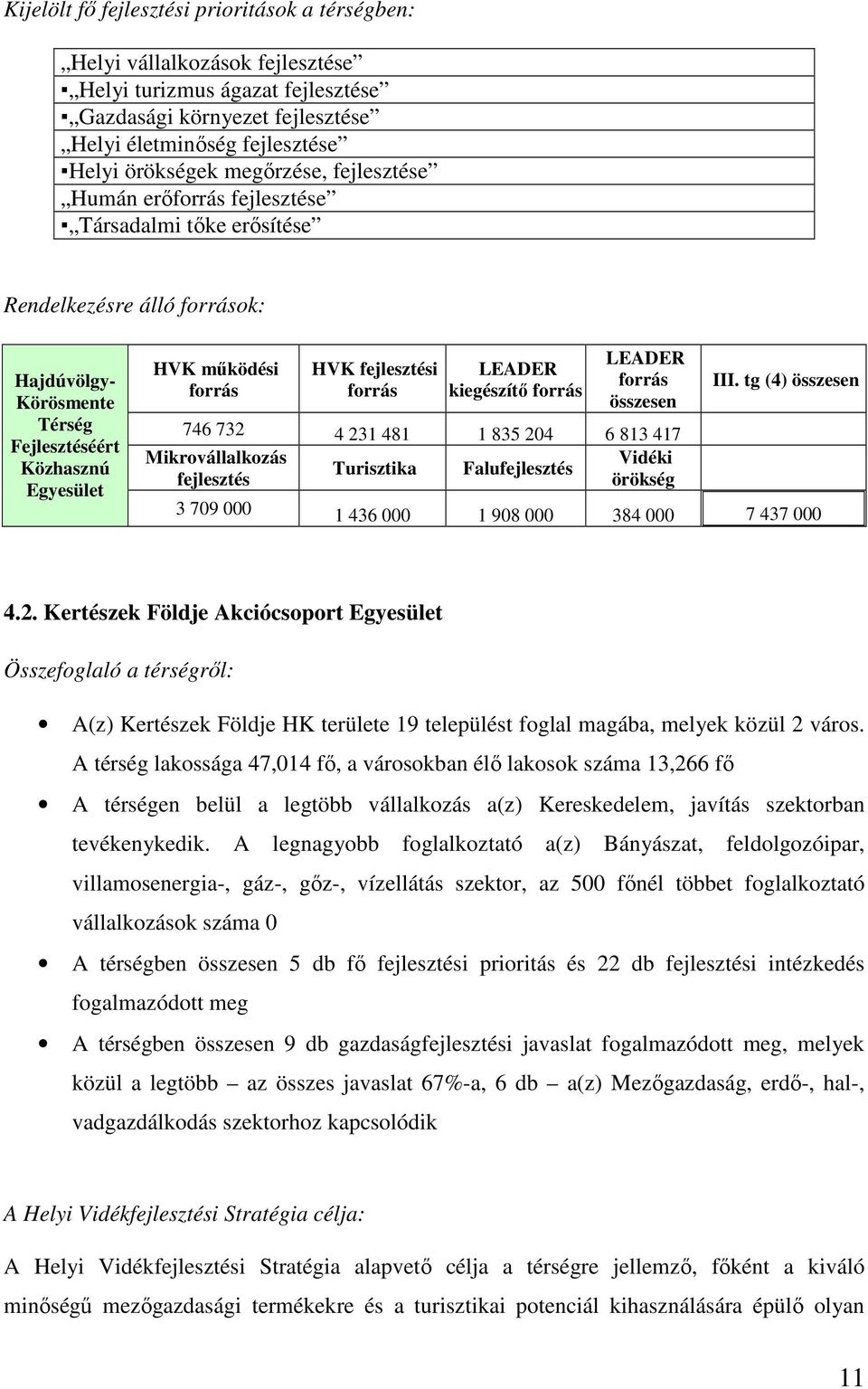 Kijelölt fő fejlesztési prioritások a térségben:

„Helyi vállalkozások fejlesztése”
▪„Helyi turizmus ágazat fejlesztése”
▪„Gazdasági környezet fejlesztése”
„Helyi életminőség fejlesztése”
▪Helyi örökségek megőrzése, fejlesztése”
„Humán erőforrás fejlesztése”
▪„Társadalmi tőke erősítése”

Rendelkezésre álló források:

| Hajdúvölgy-Körösmente Térség Fejlesztéséért Közhasznú Egyesület | HVK működési forrás | HVK fejlesztési forrás | LEADER kiegészítő forrás | LEADER forrás összesen | III. tg (4) összesen |
|---|---|---|---|---|---|
| | 746 732 | 4 231 481 | 1 835 204 | 6 813 417 | |
| | Mikrovállalkozás fejlesztés | Turisztika | Falufejlesztés | Vidéki örökség | |
| | 3 709 000 | 1 436 000 | 1 908 000 | 384 000 | 7 437 000 |

4.2. Kertészek Földje Akciócsoport Egyesület

Összefoglaló a térségről:

• A(z) Kertészek Földje HK területe 19 települést foglal magába, melyek közül 2 város. A térség lakossága 47,014 fő, a városokban élő lakosok száma 13,266 fő

• A térségen belül a legtöbb vállalkozás a(z) Kereskedelem, javítás szektorban tevékenykedik. A legnagyobb foglalkoztató a(z) Bányászat, feldolgozóipar, villamosenergia-, gáz-, gőz-, vízellátás szektor, az 500 főnél többet foglalkoztató vállalkozások száma 0

• A térségben összesen 5 db fő fejlesztési prioritás és 22 db fejlesztési intézkedés fogalmazódott meg

• A térségben összesen 9 db gazdaságfejlesztési javaslat fogalmazódott meg, melyek közül a legtöbb – az összes javaslat 67%-a, 6 db – a(z) Mezőgazdaság, erdő-, hal-, vadgazdálkodás szektorhoz kapcsolódik

A Helyi Vidékfejlesztési Stratégia célja:

A Helyi Vidékfejlesztési Stratégia alapvető célja a térségre jellemző, főként a kiváló minőségű mezőgazdasági termékekre és a turisztikai potenciál kihasználására épülő olyan

11